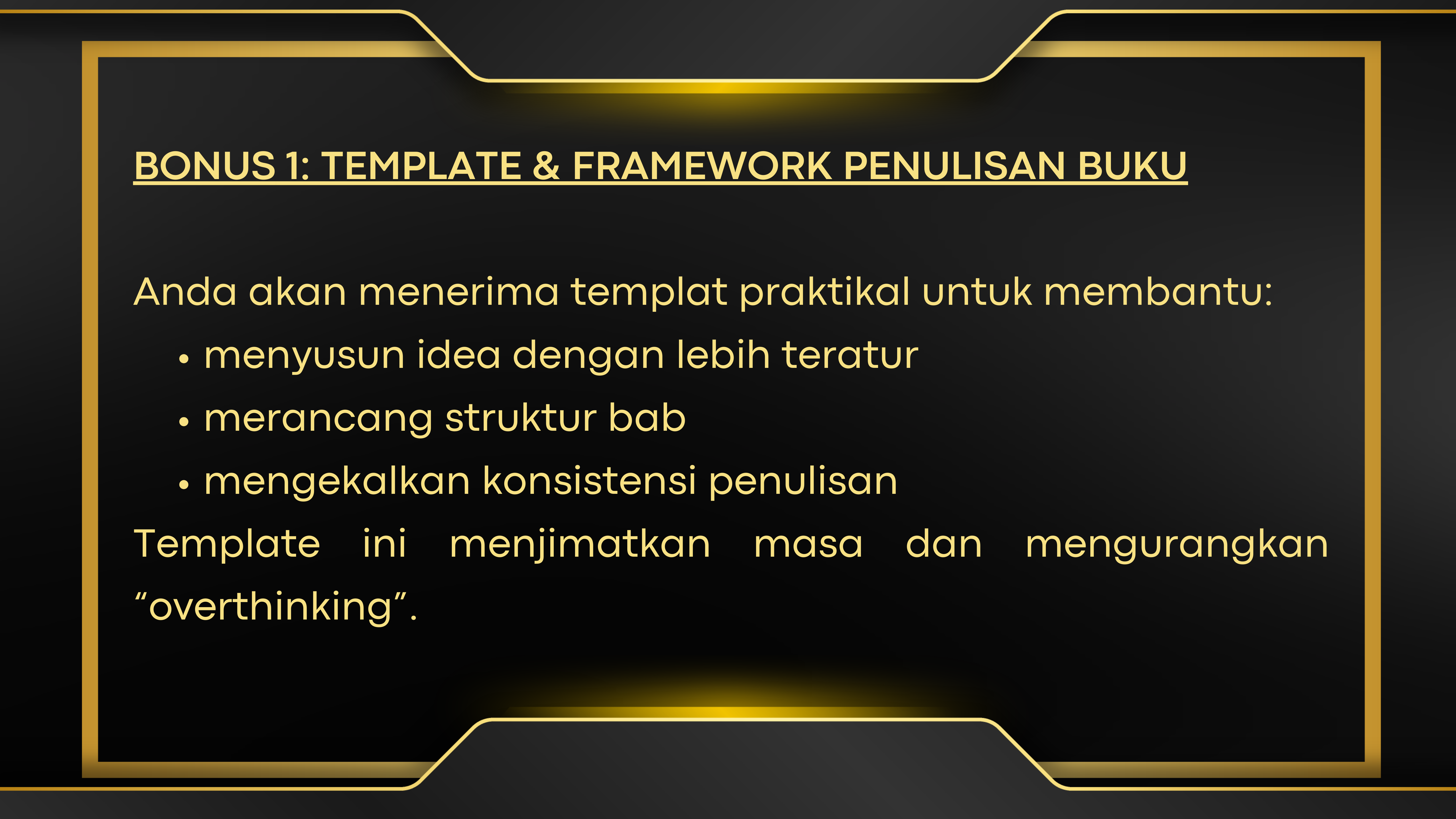 BONUS 1: TEMPLATE & FRAMEWORK PENULISAN BUKU

Anda akan menerima templat praktikal untuk membantu:

• menyusun idea dengan lebih teratur
• merancang struktur bab
• mengekalkan konsistensi penulisan

Template ini menjimatkan masa dan mengurangkan "overthinking".